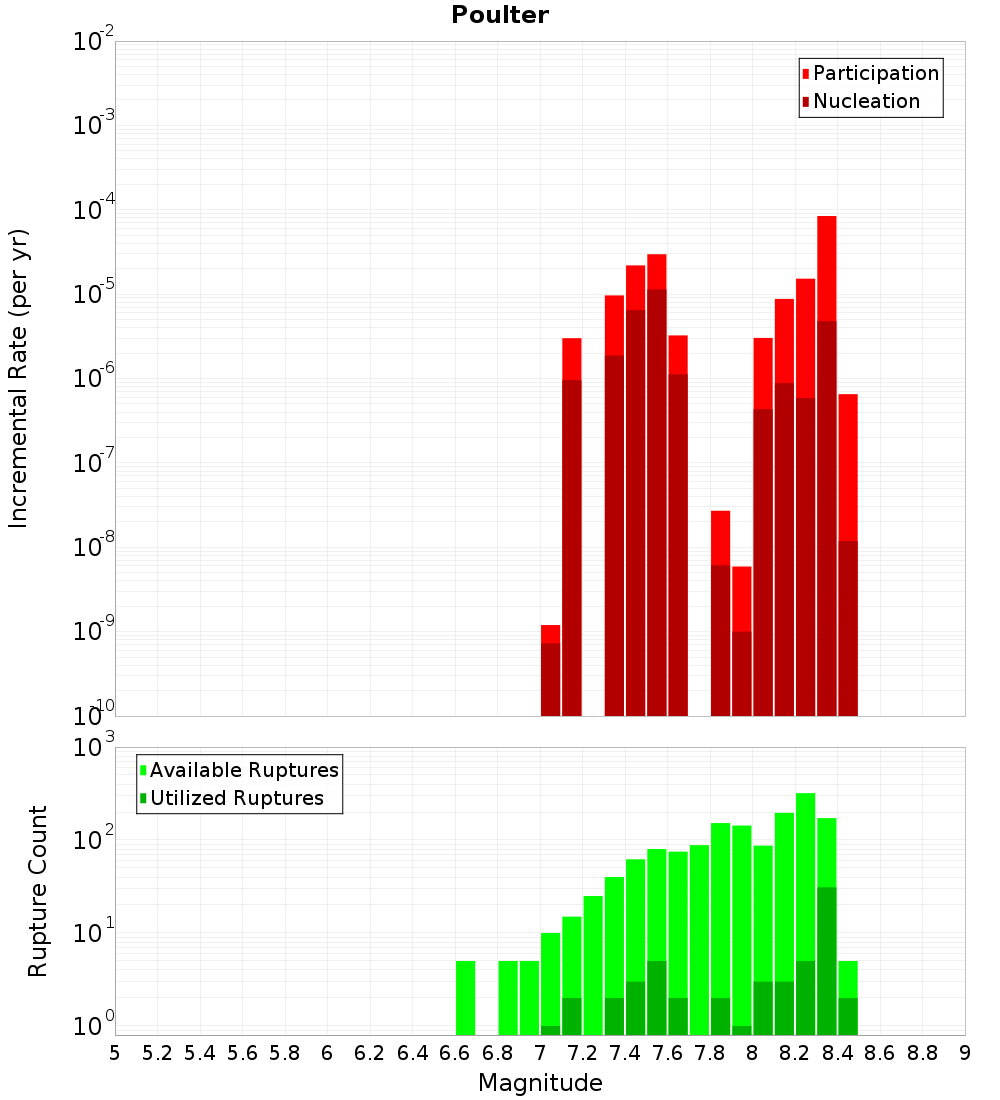 Poulter

Participation
Nucleation

Incremental Rate (per yr)

$10^{-2}$
$10^{-3}$
$10^{-4}$
$10^{-5}$
$10^{-6}$
$10^{-7}$
$10^{-8}$
$10^{-9}$
$10^{-10}$

Available Ruptures
Utilized Ruptures

Rupture Count

$10^{3}$
$10^{2}$
$10^{1}$
$10^{0}$

5 5.2 5.4 5.6 5.8 6 6.2 6.4 6.6 6.8 7 7.2 7.4 7.6 7.8 8 8.2 8.4 8.6 8.8 9

Magnitude